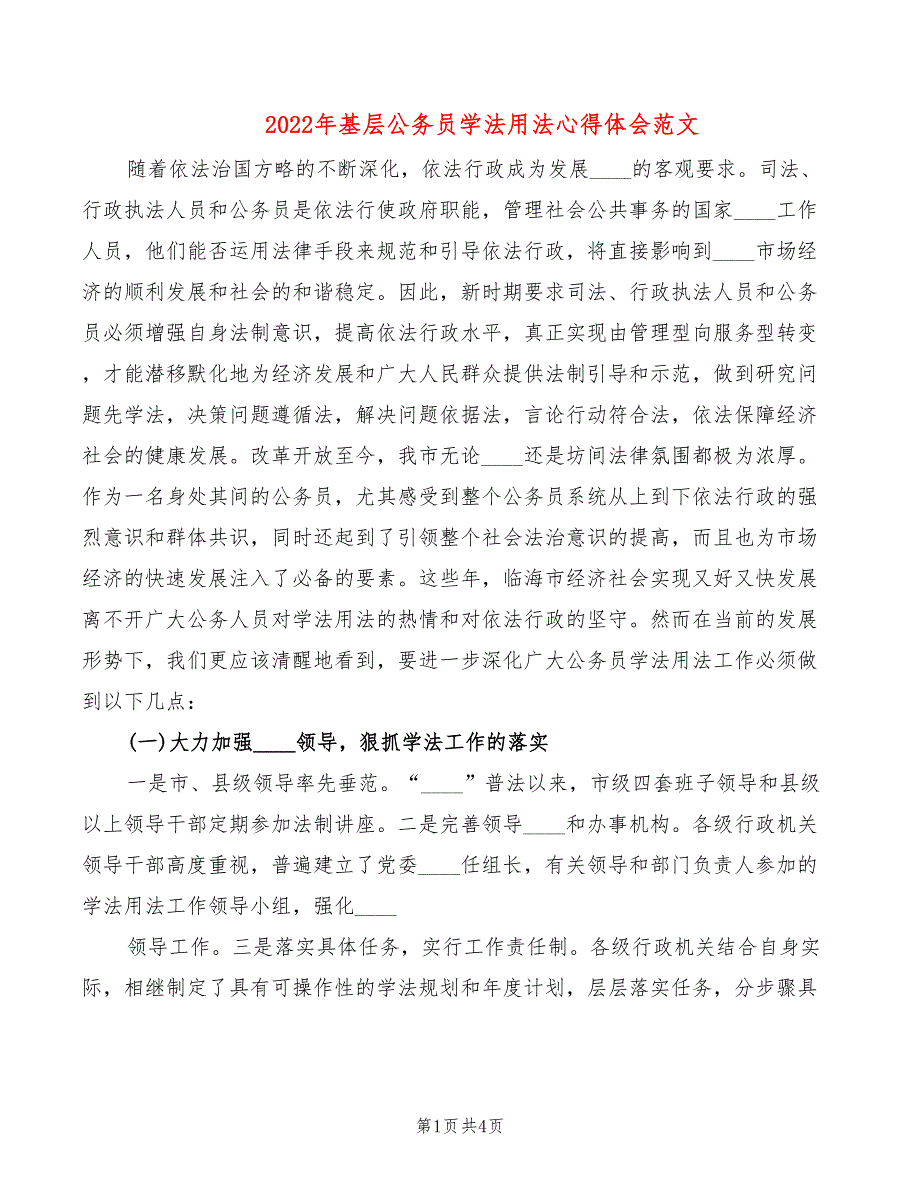 2022年基层公务员学法用法心得体会范文

随着依法治国方略的不断深化，依法行政成为发展____的客观要求。司法、行政执法人员和公务员是依法行使政府职能，管理社会公共事务的国家____工作人员，他们能否运用法律手段来规范和引导依法行政，将直接影响到____市场经济的顺利发展和社会的和谐稳定。因此，新时期要求司法、行政执法人员和公务员必须增强自身法制意识，提高依法行政水平，真正实现由管理型向服务型转变，才能潜移默化地为经济发展和广大人民群众提供法制引导和示范，做到研究问题先学法，决策问题遵循法，解决问题依据法，言论行动符合法，依法保障经济社会的健康发展。改革开放至今，我市无论____还是坊间法律氛围都极为浓厚。作为一名身处其间的公务员，尤其感受到整个公务员系统从上到下依法行政的强烈意识和群体共识，同时还起到了引领整个社会法治意识的提高，而且也为市场经济的快速发展注入了必备的要素。这些年，临海市经济社会实现又好又快发展离不开广大公务人员对学法用法的热情和对依法行政的坚守。然而在当前的发展形势下，我们更应该清醒地看到，要进一步深化广大公务员学法用法工作必须做到以下几点：

(一)大力加强____领导，狠抓学法工作的落实

一是市、县级领导率先垂范。“____”普法以来，市级四套班子领导和县级以上领导干部定期参加法制讲座。二是完善领导____和办事机构。各级行政机关领导干部高度重视，普遍建立了党委____任组长，有关领导和部门负责人参加的学法用法工作领导小组，强化____

领导工作。三是落实具体任务，实行工作责任制。各级行政机关结合自身实际，相继制定了具有可操作性的学法规划和年度计划，层层落实任务，分步骤具

第1页 共4页